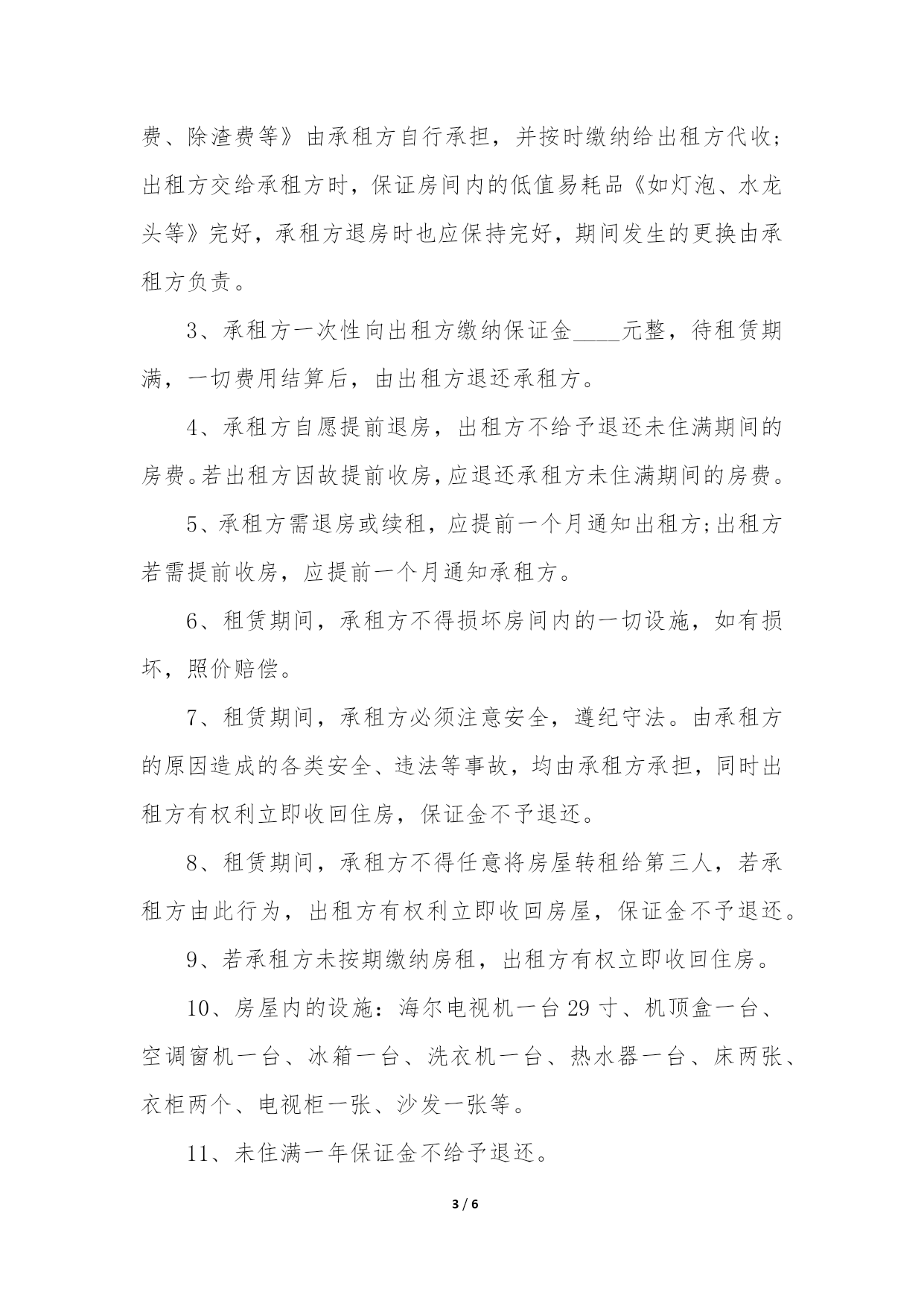 费、除渣费等》由承租方自行承担，并按时缴纳给出租方代收;出租方交给承租方时，保证房间内的低值易耗品《如灯泡、水龙头等》完好，承租方退房时也应保持完好，期间发生的更换由承租方负责。

3、承租方一次性向出租方缴纳保证金____元整，待租赁期满，一切费用结算后，由出租方退还承租方。

4、承租方自愿提前退房，出租方不给予退还未住满期间的房费。若出租方因故提前收房，应退还承租方未住满期间的房费。

5、承租方需退房或续租，应提前一个月通知出租方;出租方若需提前收房，应提前一个月通知承租方。

6、租赁期间，承租方不得损坏房间内的一切设施，如有损坏，照价赔偿。

7、租赁期间，承租方必须注意安全，遵纪守法。由承租方的原因造成的各类安全、违法等事故，均由承租方承担，同时出租方有权利立即收回住房，保证金不予退还。

8、租赁期间，承租方不得任意将房屋转租给第三人，若承租方由此行为，出租方有权利立即收回房屋，保证金不予退还。

9、若承租方未按期缴纳房租，出租方有权立即收回住房。

10、房屋内的设施：海尔电视机一台29寸、机顶盒一台、空调窗机一台、冰箱一台、洗衣机一台、热水器一台、床两张、衣柜两个、电视柜一张、沙发一张等。

11、未住满一年保证金不给予退还。

3 / 6